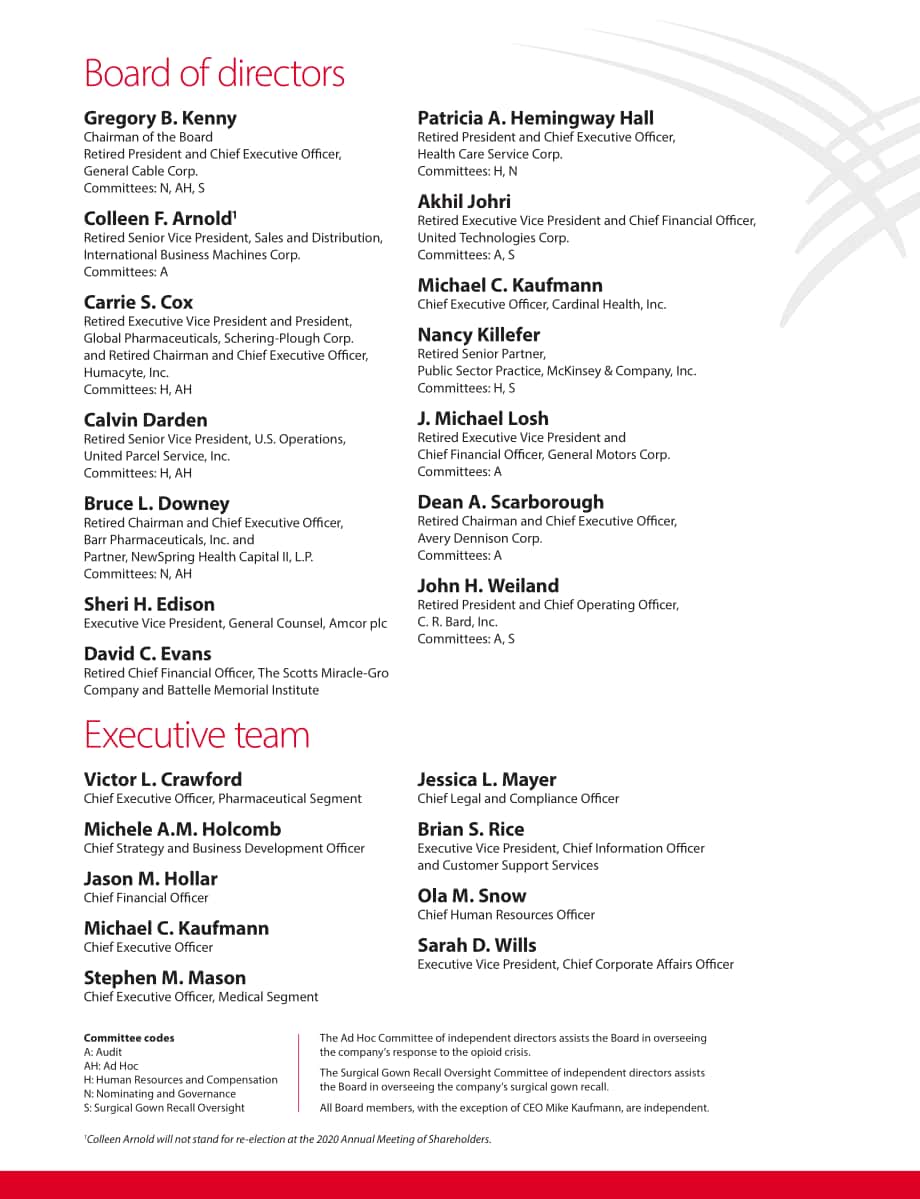 Board of directors

Gregory B. Kenny
Chairman of the Board
Retired President and Chief Executive Officer,
General Cable Corp.
Committees: N, AH, S

Colleen F. Arnold$^{1}$
Retired Senior Vice President, Sales and Distribution,
International Business Machines Corp.
Committees: A

Carrie S. Cox
Retired Executive Vice President and President,
Global Pharmaceuticals, Schering-Plough Corp.
and Retired Chairman and Chief Executive Officer,
Humacyte, Inc.
Committees: H, AH

Calvin Darden
Retired Senior Vice President, U.S. Operations,
United Parcel Service, Inc.
Committees: H, AH

Bruce L. Downey
Retired Chairman and Chief Executive Officer,
Barr Pharmaceuticals, Inc. and
Partner, NewSpring Health Capital II, L.P.
Committees: N, AH

Sheri H. Edison
Executive Vice President, General Counsel, Amcor plc

David C. Evans
Retired Chief Financial Officer, The Scotts Miracle-Gro
Company and Battelle Memorial Institute

Patricia A. Hemingway Hall
Retired President and Chief Executive Officer,
Health Care Service Corp.
Committees: H, N

Akhil Johri
Retired Executive Vice President and Chief Financial Officer,
United Technologies Corp.
Committees: A, S

Michael C. Kaufmann
Chief Executive Officer, Cardinal Health, Inc.

Nancy Killefer
Retired Senior Partner,
Public Sector Practice, McKinsey & Company, Inc.
Committees: H, S

J. Michael Losh
Retired Executive Vice President and
Chief Financial Officer, General Motors Corp.
Committees: A

Dean A. Scarborough
Retired Chairman and Chief Executive Officer,
Avery Dennison Corp.
Committees: A

John H. Weiland
Retired President and Chief Operating Officer,
C. R. Bard, Inc.
Committees: A, S

Executive team

Victor L. Crawford
Chief Executive Officer, Pharmaceutical Segment

Michele A.M. Holcomb
Chief Strategy and Business Development Officer

Jason M. Hollar
Chief Financial Officer

Michael C. Kaufmann
Chief Executive Officer

Stephen M. Mason
Chief Executive Officer, Medical Segment

Jessica L. Mayer
Chief Legal and Compliance Officer

Brian S. Rice
Executive Vice President, Chief Information Officer
and Customer Support Services

Ola M. Snow
Chief Human Resources Officer

Sarah D. Wills
Executive Vice President, Chief Corporate Affairs Officer

Committee codes
A: Audit
AH: Ad Hoc
H: Human Resources and Compensation
N: Nominating and Governance
S: Surgical Gown Recall Oversight

The Ad Hoc Committee of independent directors assists the Board in overseeing the company's response to the opioid crisis.

The Surgical Gown Recall Oversight Committee of independent directors assists the Board in overseeing the company's surgical gown recall.

All Board members, with the exception of CEO Mike Kaufmann, are independent.

$^{1}$Colleen Arnold will not stand for re-election at the 2020 Annual Meeting of Shareholders.